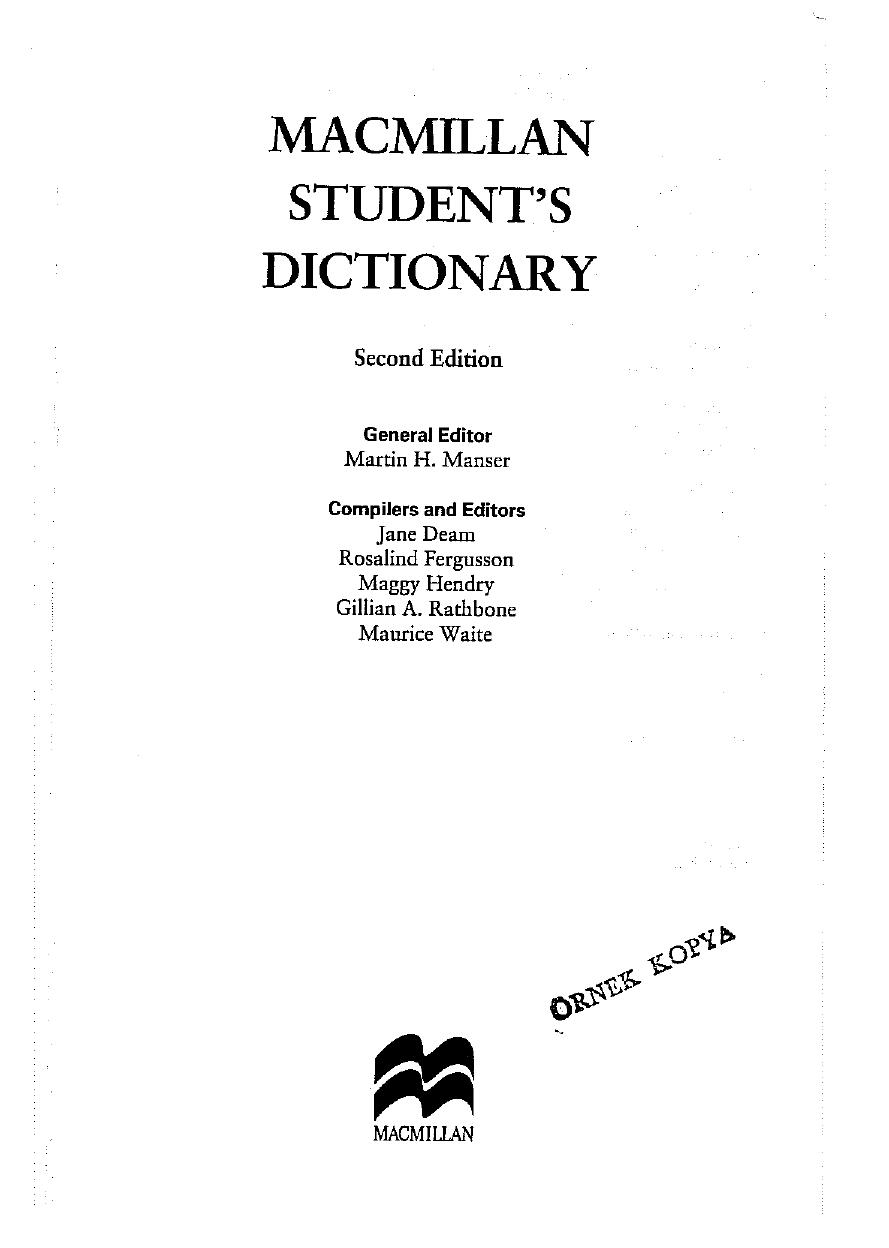 MACMILLAN STUDENT'S DICTIONARY

Second Edition

General Editor
Martin H. Manser

Compilers and Editors
Jane Deam
Rosalind Fergusson
Maggy Hendry
Gillian A. Rathbone
Maurice Waite

ÖRNEK KOPYA

MACMILLAN